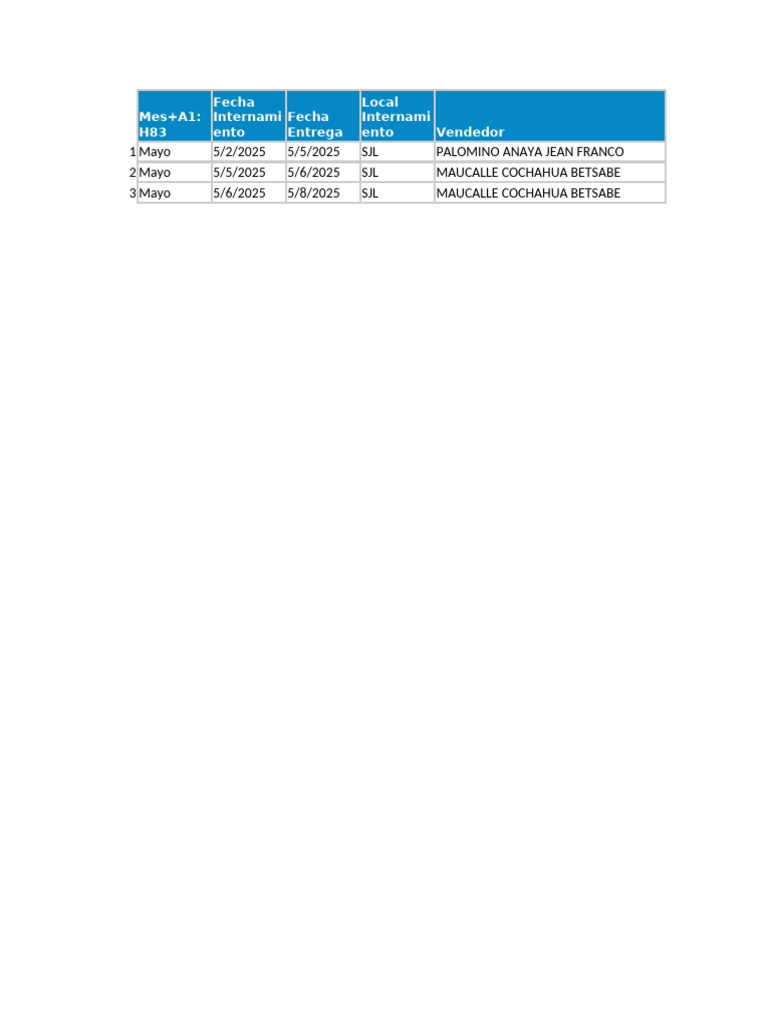 | | Mes+A1: H83 | Fecha Internamiento | Fecha Entrega | Local Internamiento | Vendedor |
|---|---|---|---|---|---|
| 1 | Mayo | 5/2/2025 | 5/5/2025 | SJL | PALOMINO ANAYA JEAN FRANCO |
| 2 | Mayo | 5/5/2025 | 5/6/2025 | SJL | MAUCALLE COCHAHUA BETSABE |
| 3 | Mayo | 5/6/2025 | 5/8/2025 | SJL | MAUCALLE COCHAHUA BETSABE |